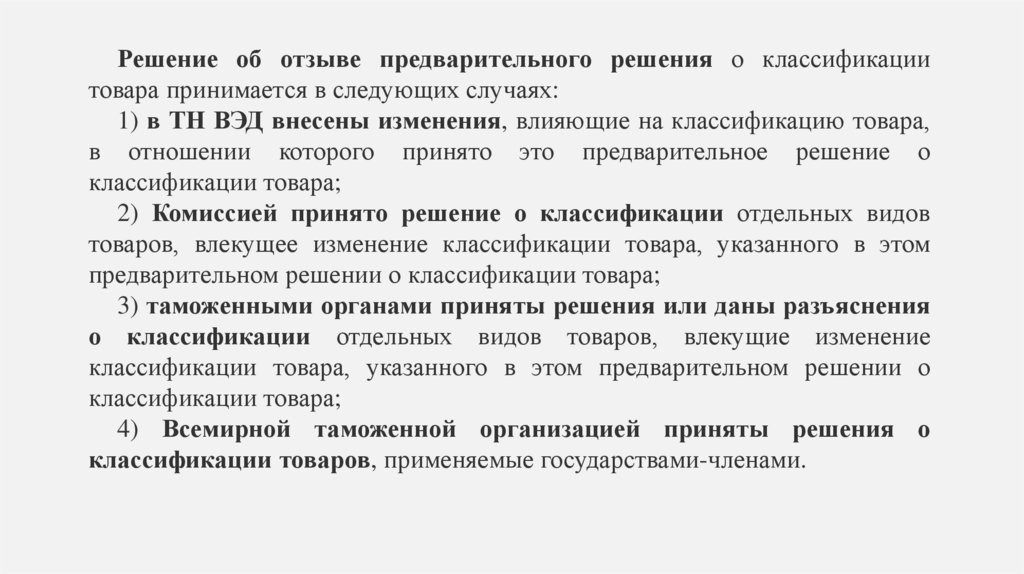 Решение об отзыве предварительного решения о классификации товара принимается в следующих случаях:

1) в ТН ВЭД внесены изменения, влияющие на классификацию товара, в отношении которого принято это предварительное решение о классификации товара;

2) Комиссией принято решение о классификации отдельных видов товаров, влекущее изменение классификации товара, указанного в этом предварительном решении о классификации товара;

3) таможенными органами приняты решения или даны разъяснения о классификации отдельных видов товаров, влекущие изменение классификации товара, указанного в этом предварительном решении о классификации товара;

4) Всемирной таможенной организацией приняты решения о классификации товаров, применяемые государствами-членами.